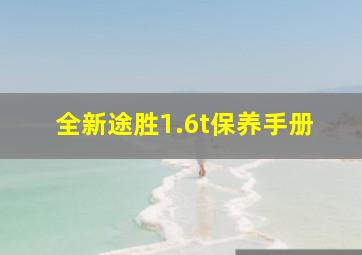 全新途胜1.6t保养手册